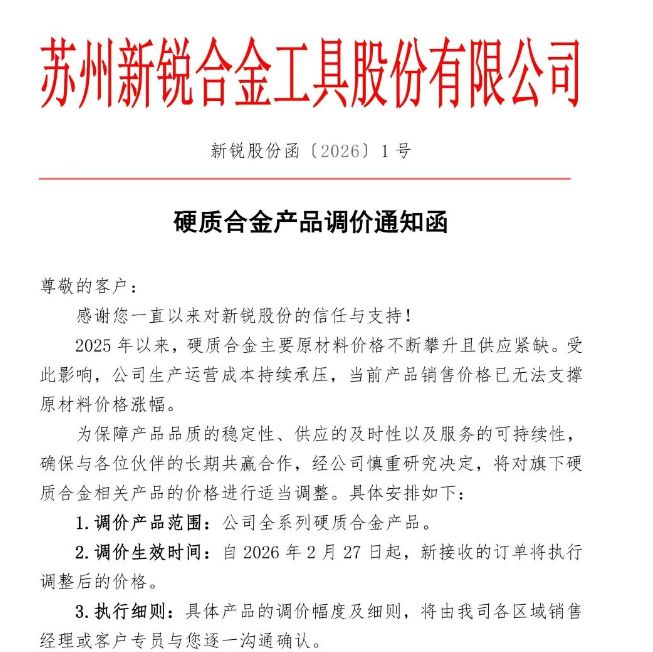 苏州新锐合金工具股份有限公司

新锐股份函〔2026〕1号

硬质合金产品调价通知函

尊敬的客户：

感谢您一直以来对新锐股份的信任与支持！

2025年以来，硬质合金主要原材料价格不断攀升且供应紧缺。受此影响，公司生产运营成本持续承压，当前产品销售价格已无法支撑原材料价格涨幅。

为保障产品品质的稳定性、供应的及时性以及服务的可持续性，确保与各位伙伴的长期共赢合作，经公司慎重研究决定，将对旗下硬质合金相关产品的价格进行适当调整。具体安排如下：

1.调价产品范围：公司全系列硬质合金产品。

2.调价生效时间：自2026年2月27日起，新接收的订单将执行调整后的价格。

3.执行细则：具体产品的调价幅度及细则，将由我司各区域销售经理或客户专员与您逐一沟通确认。